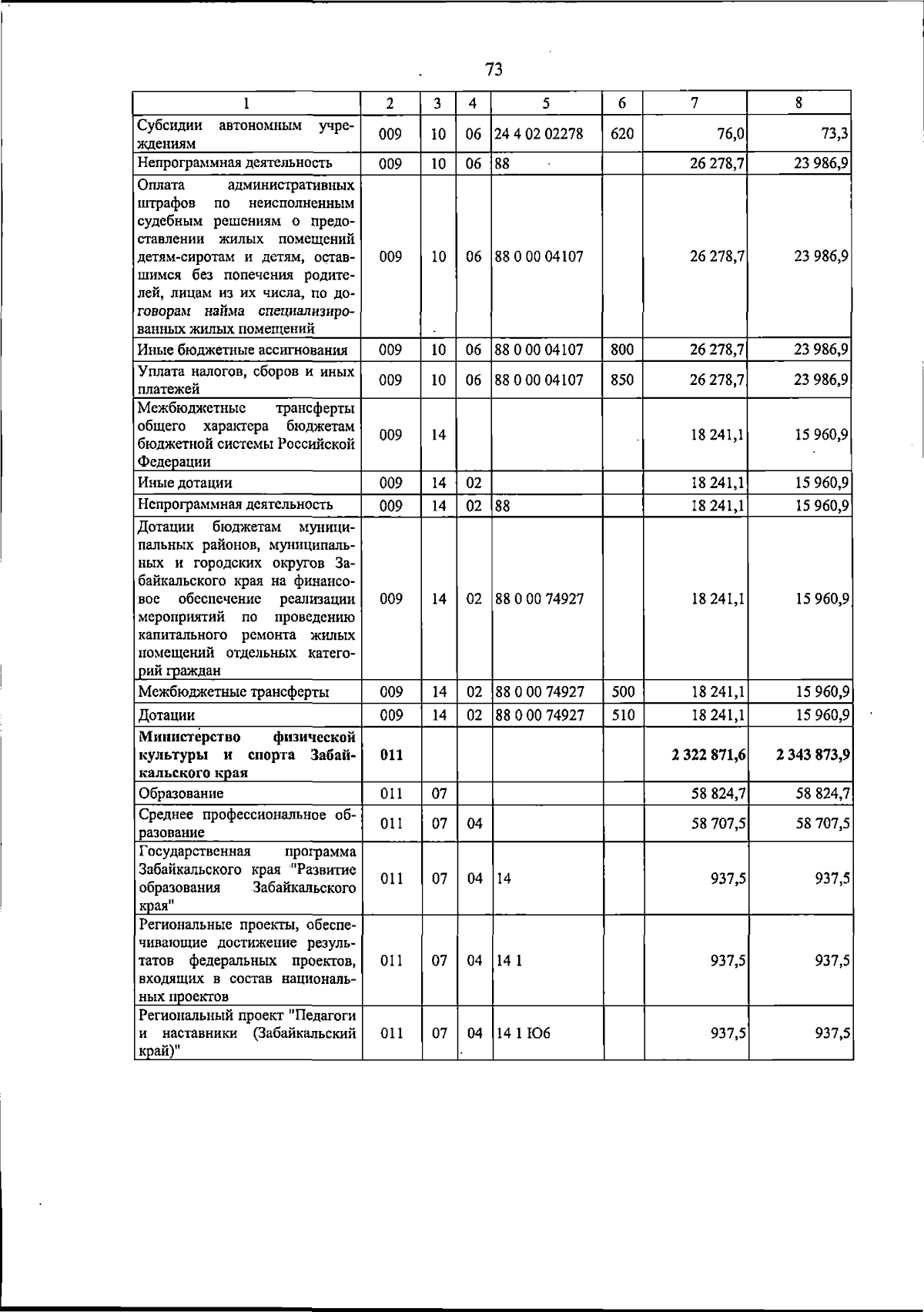 73

| 1 | 2 | 3 | 4 | 5 | 6 | 7 | 8 |
|---|---|---|---|---|---|---|---|
| Субсидии автономным учреждениям | 009 | 10 | 06 | 24 4 02 02278 | 620 | 76,0 | 73,3 |
| Непрограммная деятельность | 009 | 10 | 06 | 88 | | 26 278,7 | 23 986,9 |
| Оплата административных штрафов по неисполненным судебным решениям о предоставлении жилых помещений детям-сиротам и детям, оставшимся без попечения родителей, лицам из их числа, по договорам найма специализированных жилых помещений | 009 | 10 | 06 | 88 0 00 04107 | | 26 278,7 | 23 986,9 |
| Иные бюджетные ассигнования | 009 | 10 | 06 | 88 0 00 04107 | 800 | 26 278,7 | 23 986,9 |
| Уплата налогов, сборов и иных платежей | 009 | 10 | 06 | 88 0 00 04107 | 850 | 26 278,7 | 23 986,9 |
| Межбюджетные трансферты общего характера бюджетам бюджетной системы Российской Федерации | 009 | 14 | | | | 18 241,1 | 15 960,9 |
| Иные дотации | 009 | 14 | 02 | | | 18 241,1 | 15 960,9 |
| Непрограммная деятельность | 009 | 14 | 02 | 88 | | 18 241,1 | 15 960,9 |
| Дотации бюджетам муниципальных районов, муниципальных и городских округов Забайкальского края на финансовое обеспечение реализации мероприятий по проведению капитального ремонта жилых помещений отдельных категорий граждан | 009 | 14 | 02 | 88 0 00 74927 | | 18 241,1 | 15 960,9 |
| Межбюджетные трансферты | 009 | 14 | 02 | 88 0 00 74927 | 500 | 18 241,1 | 15 960,9 |
| Дотации | 009 | 14 | 02 | 88 0 00 74927 | 510 | 18 241,1 | 15 960,9 |
| Министерство физической культуры и спорта Забайкальского края | 011 | | | | | 2 322 871,6 | 2 343 873,9 |
| Образование | 011 | 07 | | | | 58 824,7 | 58 824,7 |
| Среднее профессиональное образование | 011 | 07 | 04 | | | 58 707,5 | 58 707,5 |
| Государственная программа Забайкальского края "Развитие образования Забайкальского края" | 011 | 07 | 04 | 14 | | 937,5 | 937,5 |
| Региональные проекты, обеспечивающие достижение результатов федеральных проектов, входящих в состав национальных проектов | 011 | 07 | 04 | 14 1 | | 937,5 | 937,5 |
| Региональный проект "Педагоги и наставники (Забайкальский край)" | 011 | 07 | 04 | 14 1 Ю6 | | 937,5 | 937,5 |